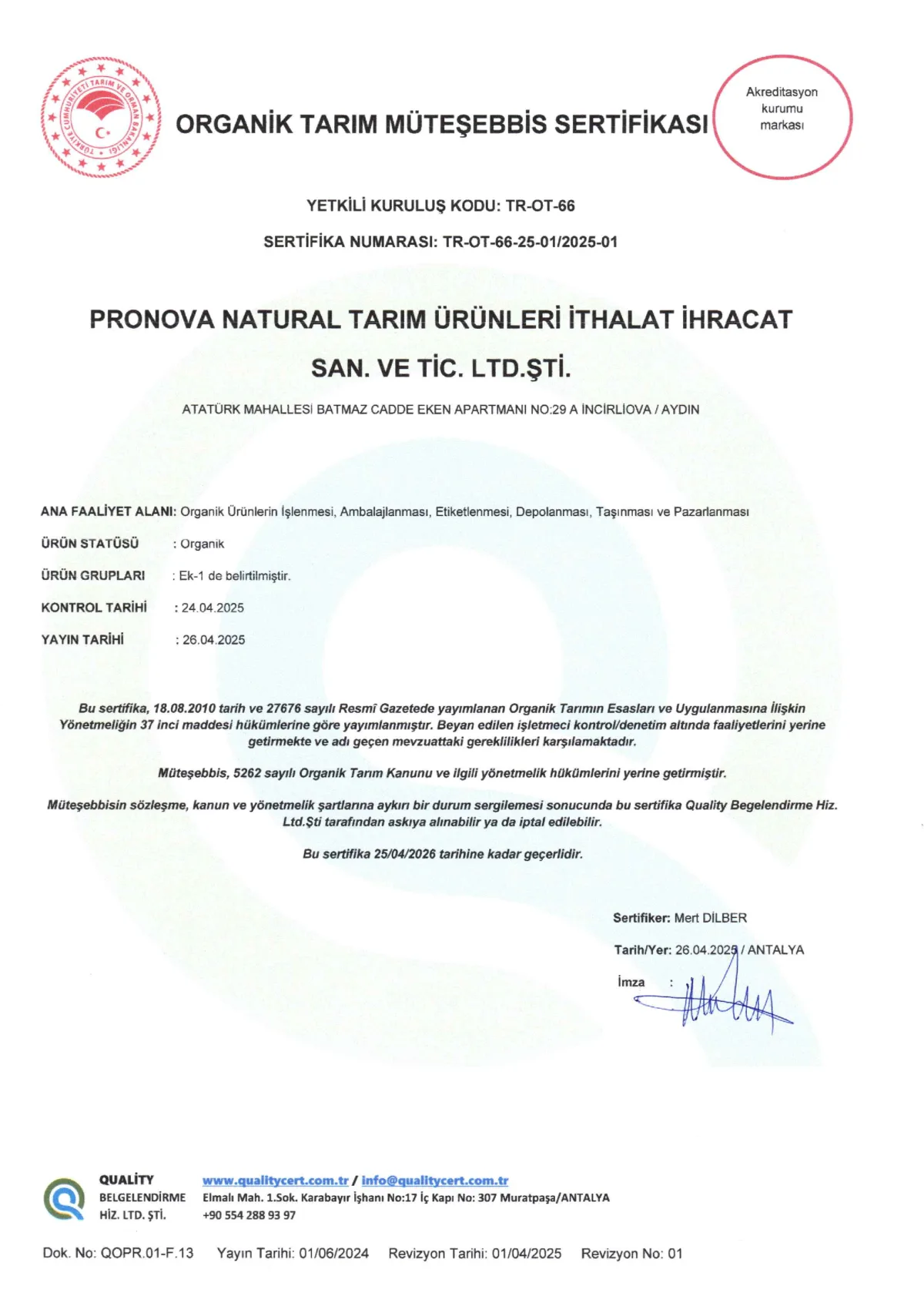 TÜRKİYE CUMHURİYETİ TARIM VE ORMAN BAKANLIĞI

ORGANİK TARIM MÜTEŞEBBİS SERTİFİKASI

Akreditasyon kurumu markası

YETKİLİ KURULUŞ KODU: TR-OT-66

SERTİFİKA NUMARASI: TR-OT-66-25-01/2025-01

PRONOVA NATURAL TARIM ÜRÜNLERİ İTHALAT İHRACAT SAN. VE TİC. LTD.ŞTİ.

ATATÜRK MAHALLESİ BATMAZ CADDE EKEN APARTMANI NO:29 A İNCİRLİOVA / AYDIN

ANA FAALİYET ALANI: Organik Ürünlerin İşlenmesi, Ambalajlanması, Etiketlenmesi, Depolanması, Taşınması ve Pazarlanması

ÜRÜN STATÜSÜ : Organik

ÜRÜN GRUPLARI : Ek-1 de belirtilmiştir.

KONTROL TARİHİ : 24.04.2025

YAYIN TARİHİ : 26.04.2025

Bu sertifika, 18.08.2010 tarih ve 27676 sayılı Resmî Gazetede yayımlanan Organik Tarımın Esasları ve Uygulanmasına İlişkin Yönetmeliğin 37 inci maddesi hükümlerine göre yayımlanmıştır. Beyan edilen işletmeci kontrol/denetim altında faaliyetlerini yerine getirmekte ve adı geçen mevzuattaki gereklilikleri karşılamaktadır.

Müteşebbis, 5262 sayılı Organik Tarım Kanunu ve ilgili yönetmelik hükümlerini yerine getirmiştir.

Müteşebbisin sözleşme, kanun ve yönetmelik şartlarına aykırı bir durum sergilemesi sonucunda bu sertifika Quality Begelendirme Hiz. Ltd.Şti tarafından askıya alınabilir ya da iptal edilebilir.

Bu sertifika 25/04/2026 tarihine kadar geçerlidir.

Sertifiker: Mert DİLBER

Tarih/Yer: 26.04.2025 / ANTALYA

İmza :

QUALİTY BELGELENDİRME HİZ. LTD. ŞTİ.

www.qualitycert.com.tr / info@qualitycert.com.tr
Elmalı Mah. 1.Sok. Karabayır İşhanı No:17 İç Kapı No: 307 Muratpaşa/ANTALYA
+90 554 288 93 97

Dok. No: QOPR.01-F.13 Yayın Tarihi: 01/06/2024 Revizyon Tarihi: 01/04/2025 Revizyon No: 01